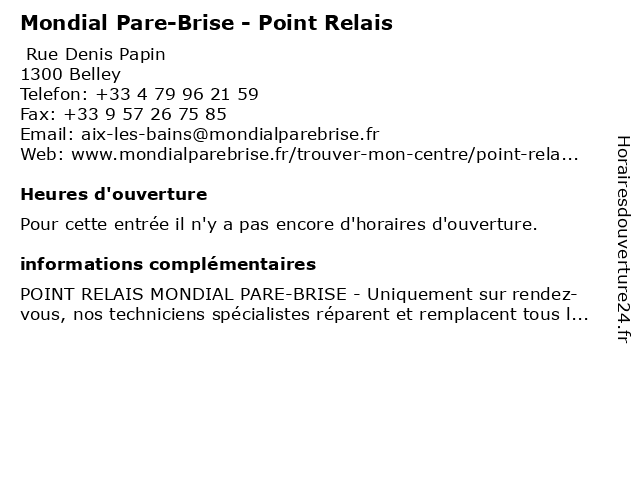 Mondial Pare-Brise - Point Relais

Rue Denis Papin
1300 Belley
Telefon: +33 4 79 96 21 59
Fax: +33 9 57 26 75 85
Email: aix-les-bains@mondialparebrise.fr
Web: www.mondialparebrise.fr/trouver-mon-centre/point-rela...

Heures d'ouverture

Pour cette entrée il n'y a pas encore d'horaires d'ouverture.

informations complémentaires

POINT RELAIS MONDIAL PARE-BRISE - Uniquement sur rendez-vous, nos techniciens spécialistes réparent et remplacent tous l...

Horairesdouverture24.fr